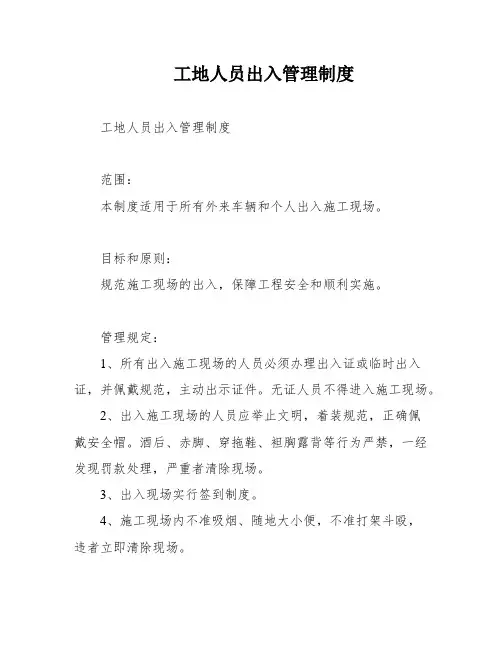 工地人员出入管理制度

工地人员出入管理制度

范围：

本制度适用于所有外来车辆和个人出入施工现场。

目标和原则：

规范施工现场的出入，保障工程安全和顺利实施。

管理规定：

1、所有出入施工现场的人员必须办理出入证或临时出入证，并佩戴规范，主动出示证件。无证人员不得进入施工现场。

2、出入施工现场的人员应举止文明，着装规范，正确佩戴安全帽。酒后、赤脚、穿拖鞋、袒胸露背等行为严禁，一经发现罚款处理，严重者清除现场。

3、出入现场实行签到制度。

4、施工现场内不准吸烟、随地大小便，不准打架斗殴，违者立即清除现场。